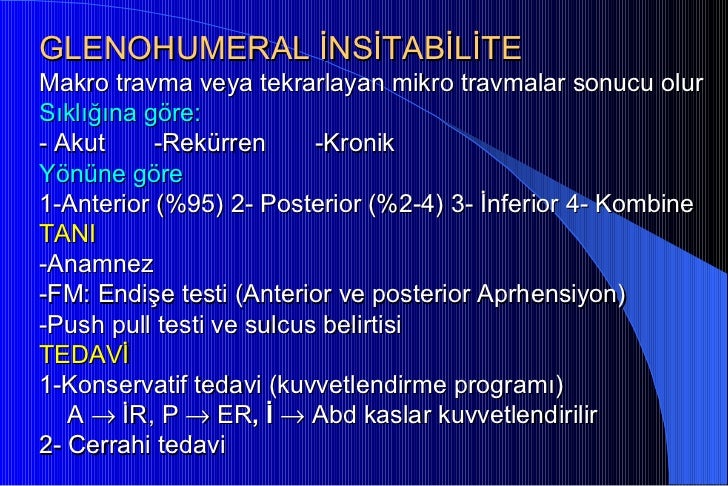 GLENOHUMERAL İNSİTABİLİTE
Makro travma veya tekrarlayan mikro travmalar sonucu olur
Sıklığına göre:
- Akut -Rekürren -Kronik
Yönüne göre
1-Anterior (%95) 2- Posterior (%2-4) 3- İnferior 4- Kombine
TANI
-Anamnez
-FM: Endişe testi (Anterior ve posterior Aprhensiyon)
-Push pull testi ve sulcus belirtisi
TEDAVİ
1-Konservatif tedavi (kuvvetlendirme programı)
A $\rightarrow$ İR, P $\rightarrow$ ER, İ $\rightarrow$ Abd kaslar kuvvetlendirilir
2- Cerrahi tedavi